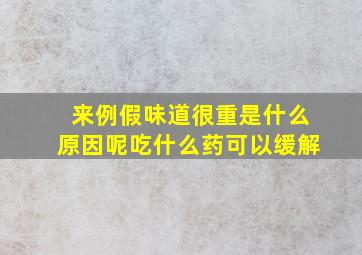 来例假味道很重是什么原因呢吃什么药可以缓解